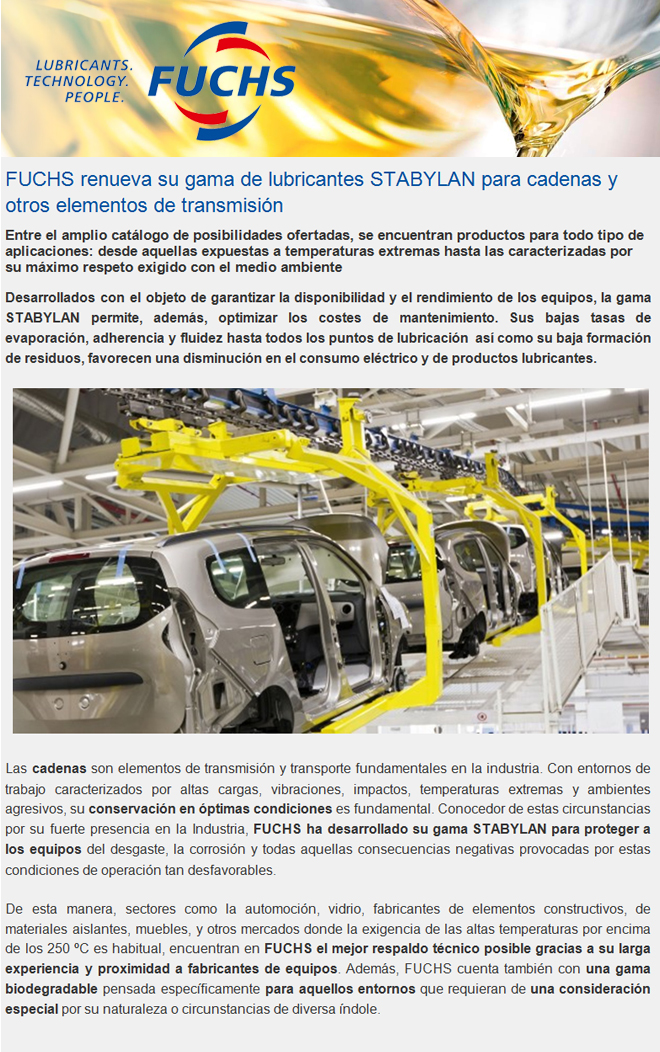 LUBRICANTS. TECHNOLOGY. PEOPLE.

FUCHS

FUCHS renueva su gama de lubricantes STABYLAN para cadenas y otros elementos de transmisión

Entre el amplio catálogo de posibilidades ofertadas, se encuentran productos para todo tipo de aplicaciones: desde aquellas expuestas a temperaturas extremas hasta las caracterizadas por su máximo respeto exigido con el medio ambiente

Desarrollados con el objeto de garantizar la disponibilidad y el rendimiento de los equipos, la gama STABYLAN permite, además, optimizar los costes de mantenimiento. Sus bajas tasas de evaporación, adherencia y fluidez hasta todos los puntos de lubricación así como su baja formación de residuos, favorecen una disminución en el consumo eléctrico y de productos lubricantes.

Las cadenas son elementos de transmisión y transporte fundamentales en la industria. Con entornos de trabajo caracterizados por altas cargas, vibraciones, impactos, temperaturas extremas y ambientes agresivos, su conservación en óptimas condiciones es fundamental. Conocedor de estas circunstancias por su fuerte presencia en la Industria, FUCHS ha desarrollado su gama STABYLAN para proteger a los equipos del desgaste, la corrosión y todas aquellas consecuencias negativas provocadas por estas condiciones de operación tan desfavorables.

De esta manera, sectores como la automoción, vidrio, fabricantes de elementos constructivos, de materiales aislantes, muebles, y otros mercados donde la exigencia de las altas temperaturas por encima de los 250 ºC es habitual, encuentran en FUCHS el mejor respaldo técnico posible gracias a su larga experiencia y proximidad a fabricantes de equipos. Además, FUCHS cuenta también con una gama biodegradable pensada específicamente para aquellos entornos que requieran de una consideración especial por su naturaleza o circunstancias de diversa índole.